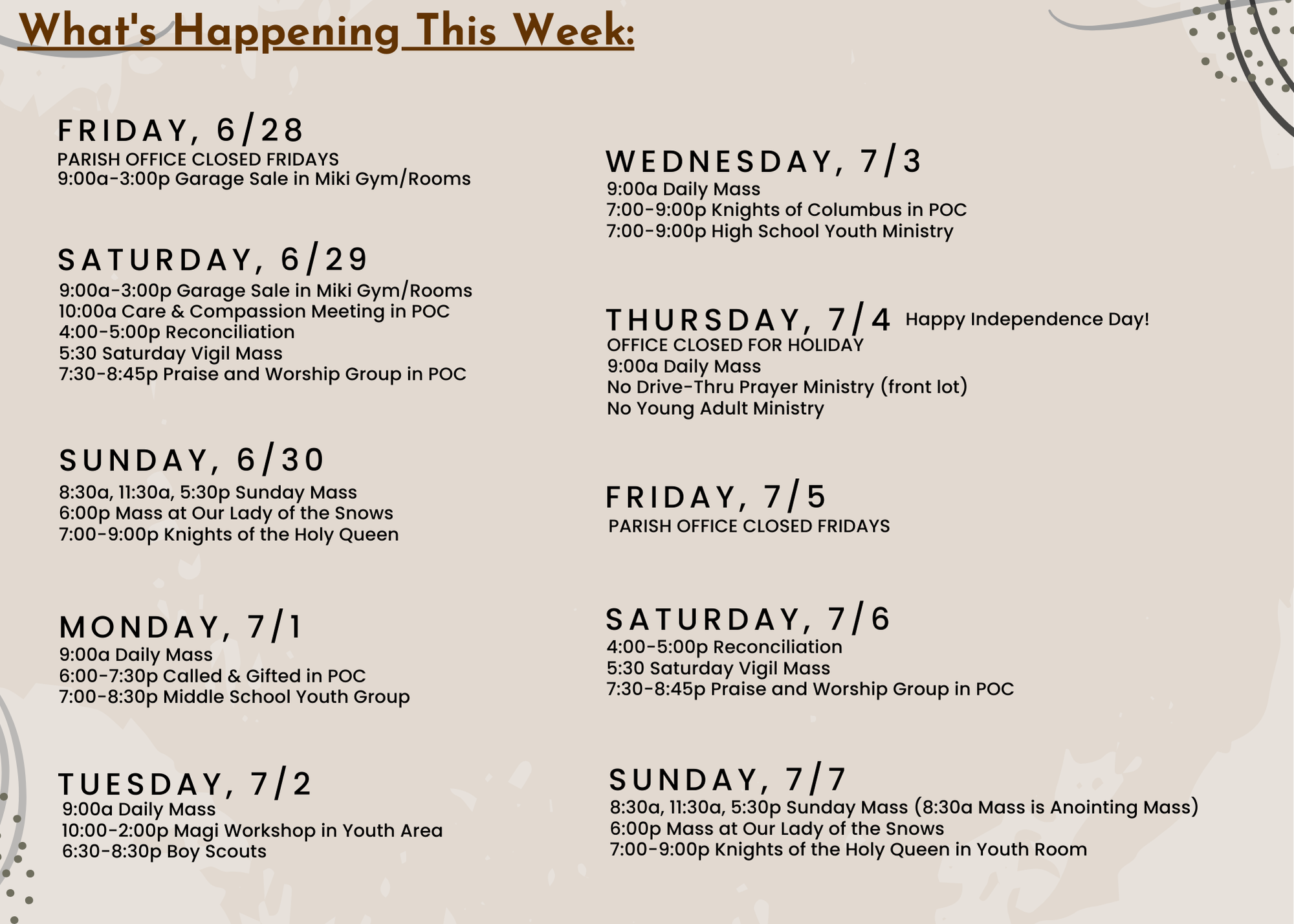 What's Happening This Week:

FRIDAY, 6/28
PARISH OFFICE CLOSED FRIDAYS
9:00a-3:00p Garage Sale in Miki Gym/Rooms

SATURDAY, 6/29
9:00a-3:00p Garage Sale in Miki Gym/Rooms
10:00a Care & Compassion Meeting in POC
4:00-5:00p Reconciliation
5:30 Saturday Vigil Mass
7:30-8:45p Praise and Worship Group in POC

SUNDAY, 6/30
8:30a, 11:30a, 5:30p Sunday Mass
6:00p Mass at Our Lady of the Snows
7:00-9:00p Knights of the Holy Queen

MONDAY, 7/1
9:00a Daily Mass
6:00-7:30p Called & Gifted in POC
7:00-8:30p Middle School Youth Group

TUESDAY, 7/2
9:00a Daily Mass
10:00-2:00p Magi Workshop in Youth Area
6:30-8:30p Boy Scouts

WEDNESDAY, 7/3
9:00a Daily Mass
7:00-9:00p Knights of Columbus in POC
7:00-9:00p High School Youth Ministry

THURSDAY, 7/4 Happy Independence Day!
OFFICE CLOSED FOR HOLIDAY
9:00a Daily Mass
No Drive-Thru Prayer Ministry (front lot)
No Young Adult Ministry

FRIDAY, 7/5
PARISH OFFICE CLOSED FRIDAYS

SATURDAY, 7/6
4:00-5:00p Reconciliation
5:30 Saturday Vigil Mass
7:30-8:45p Praise and Worship Group in POC

SUNDAY, 7/7
8:30a, 11:30a, 5:30p Sunday Mass (8:30a Mass is Anointing Mass)
6:00p Mass at Our Lady of the Snows
7:00-9:00p Knights of the Holy Queen in Youth Room